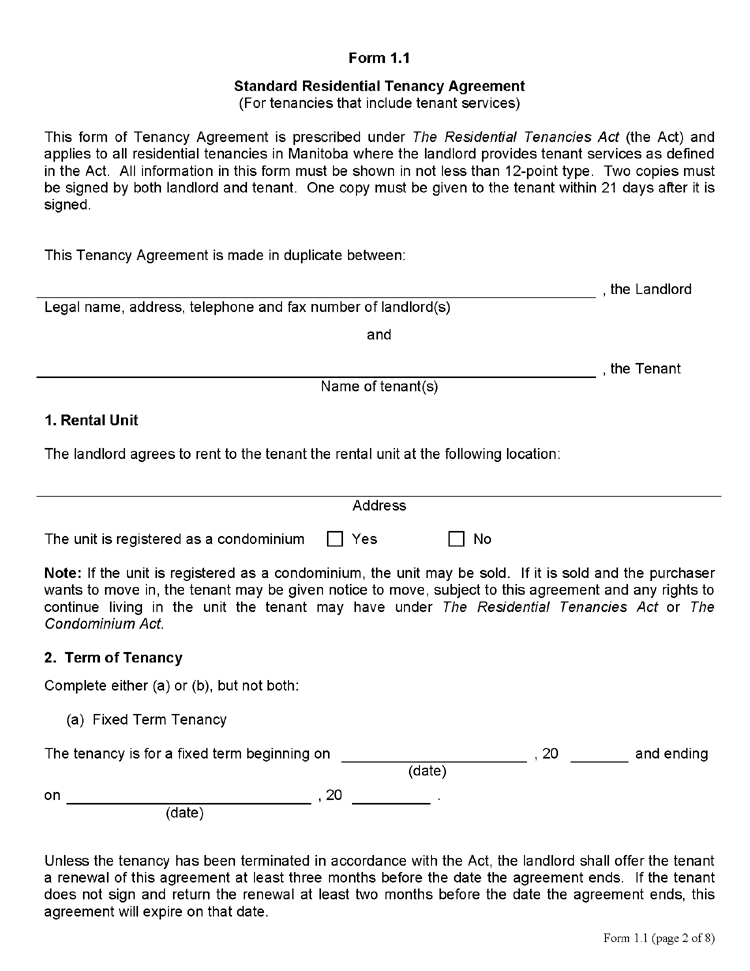 Form 1.1

Standard Residential Tenancy Agreement
(For tenancies that include tenant services)

This form of Tenancy Agreement is prescribed under The Residential Tenancies Act (the Act) and applies to all residential tenancies in Manitoba where the landlord provides tenant services as defined in the Act. All information in this form must be shown in not less than 12-point type. Two copies must be signed by both landlord and tenant. One copy must be given to the tenant within 21 days after it is signed.

This Tenancy Agreement is made in duplicate between:

____ , the Landlord
Legal name, address, telephone and fax number of landlord(s)

and

____ , the Tenant
Name of tenant(s)

1. Rental Unit

The landlord agrees to rent to the tenant the rental unit at the following location:

____
Address

The unit is registered as a condominium ☐ Yes ☐ No

Note: If the unit is registered as a condominium, the unit may be sold. If it is sold and the purchaser wants to move in, the tenant may be given notice to move, subject to this agreement and any rights to continue living in the unit the tenant may have under The Residential Tenancies Act or The Condominium Act.

2. Term of Tenancy

Complete either (a) or (b), but not both:

(a) Fixed Term Tenancy

The tenancy is for a fixed term beginning on ____ , 20 ____ and ending
(date)

on ____ , 20 ____ .
(date)

Unless the tenancy has been terminated in accordance with the Act, the landlord shall offer the tenant a renewal of this agreement at least three months before the date the agreement ends. If the tenant does not sign and return the renewal at least two months before the date the agreement ends, this agreement will expire on that date.

Form 1.1 (page 2 of 8)